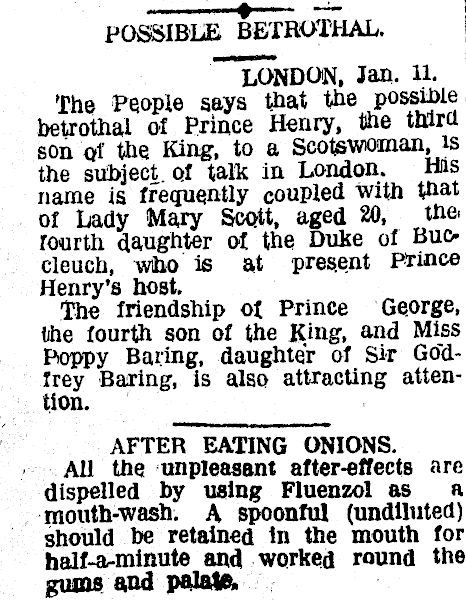 POSSIBLE BETROTHAL.

LONDON, Jan. 11.

The People says that the possible betrothal of Prince Henry, the third son of the King, to a Scotswoman, is the subject of talk in London. His name is frequently coupled with that of Lady Mary Scott, aged 20, the fourth daughter of the Duke of Buccleuch, who is at present Prince Henry's host.

The friendship of Prince George, the fourth son of the King, and Miss Poppy Baring, daughter of Sir Godfrey Baring, is also attracting attention.

AFTER EATING ONIONS.

All the unpleasant after-effects are dispelled by using Fluenzol as a mouth-wash. A spoonful (undiluted) should be retained in the mouth for half-a-minute and worked round the gums and palate.